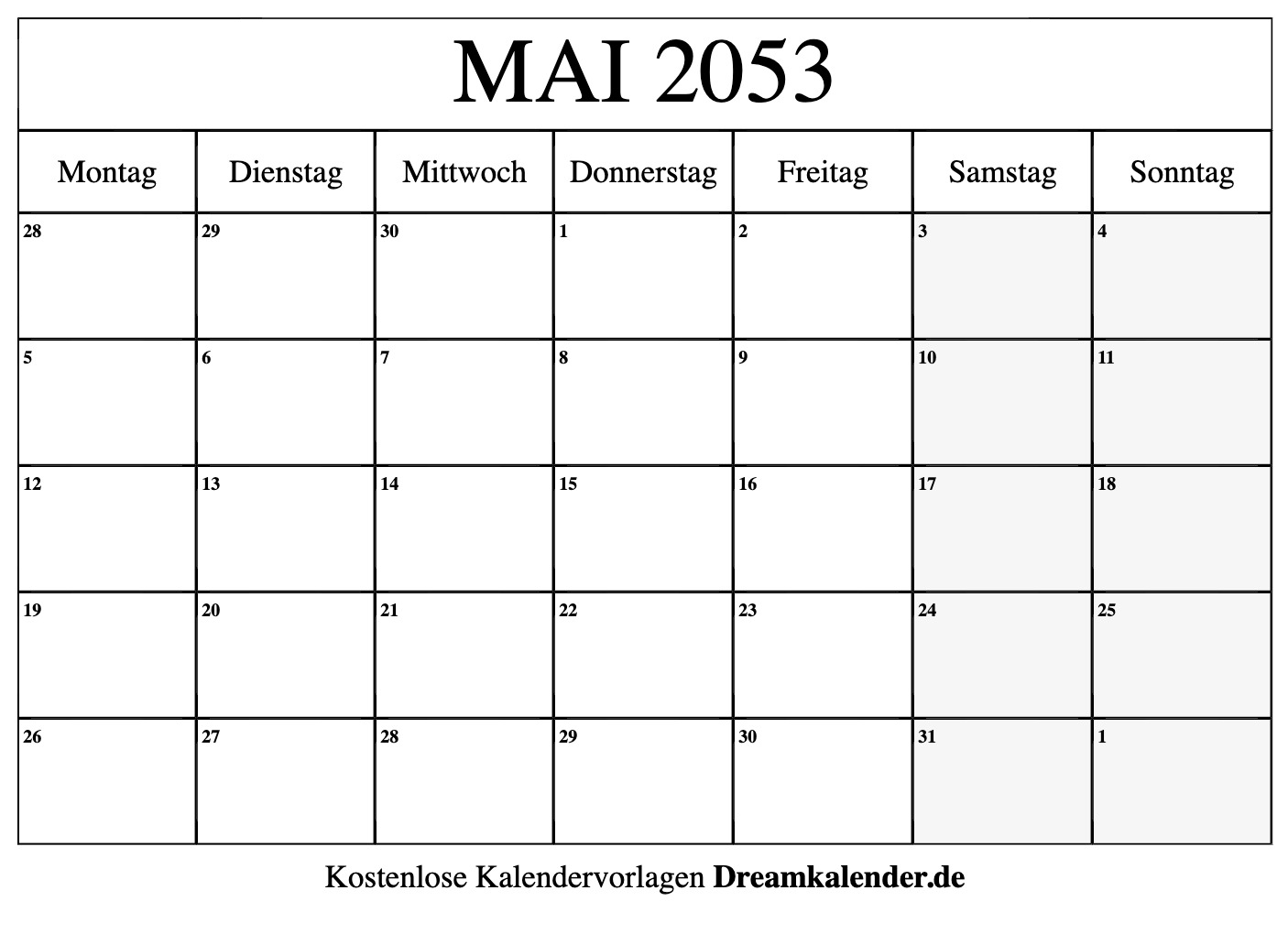 MAI 2053

| Montag | Dienstag | Mittwoch | Donnerstag | Freitag | Samstag | Sonntag |
|---|---|---|---|---|---|---|
| 28 | 29 | 30 | 1 | 2 | 3 | 4 |
| 5 | 6 | 7 | 8 | 9 | 10 | 11 |
| 12 | 13 | 14 | 15 | 16 | 17 | 18 |
| 19 | 20 | 21 | 22 | 23 | 24 | 25 |
| 26 | 27 | 28 | 29 | 30 | 31 | 1 |

Kostenlose Kalendervorlagen Dreamkalender.de